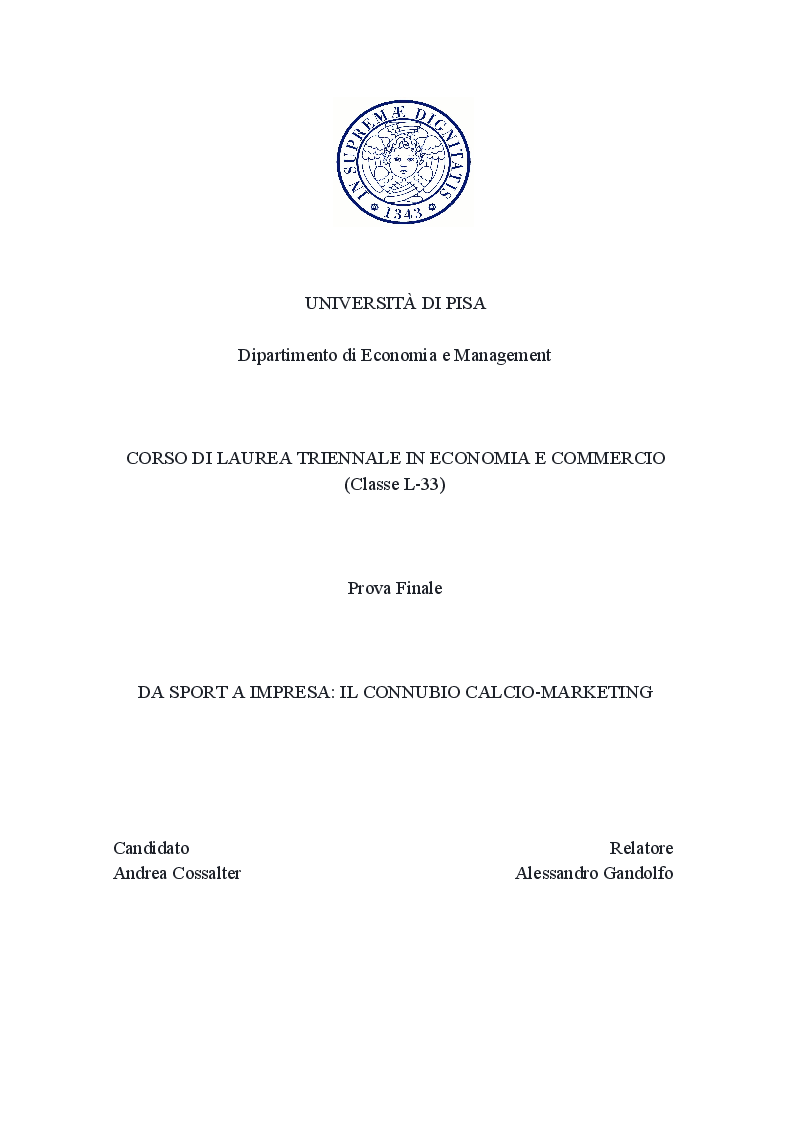 IN SUPREMÆ DIGNITATIS
1343

UNIVERSITÀ DI PISA

Dipartimento di Economia e Management

CORSO DI LAUREA TRIENNALE IN ECONOMIA E COMMERCIO
(Classe L-33)

Prova Finale

DA SPORT A IMPRESA: IL CONNUBIO CALCIO-MARKETING

Candidato
Andrea Cossalter

Relatore
Alessandro Gandolfo